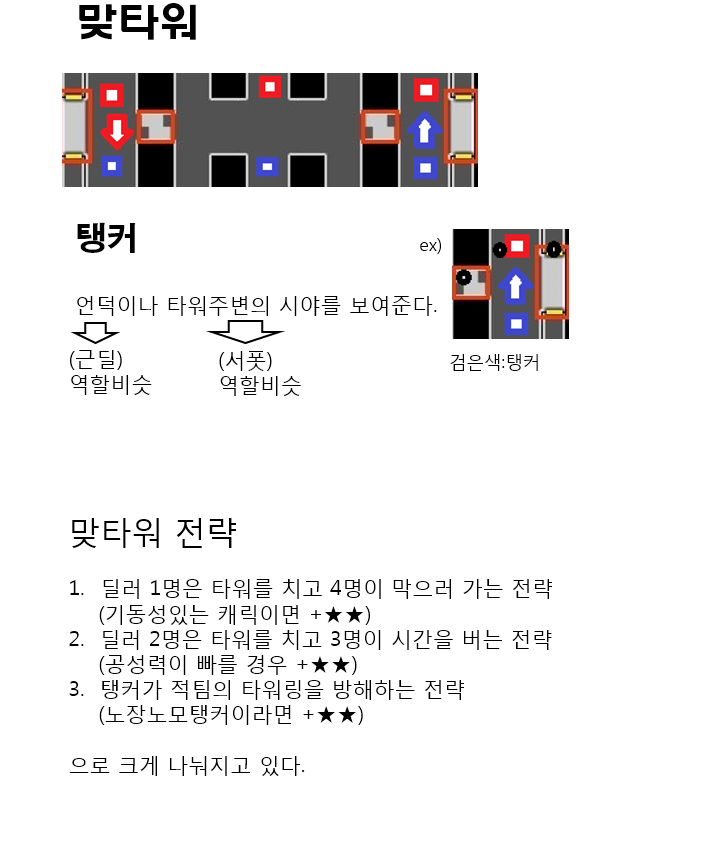 맞타워

탱커

ex)

언덕이나 타워주변의 시야를 보여준다.

(근딜)
역할비슷

(서폿)
역할비슷

검은색:탱커

맞타워 전략

1. 딜러 1명은 타워를 치고 4명이 막으러 가는 전략
(기동성있는 캐릭이면 +★★)
2. 딜러 2명은 타워를 치고 3명이 시간을 버는 전략
(공성력이 빠를 경우 +★★)
3. 탱커가 적팀의 타워링을 방해하는 전략
(노장노모탱커이라면 +★★)

으로 크게 나눠지고 있다.